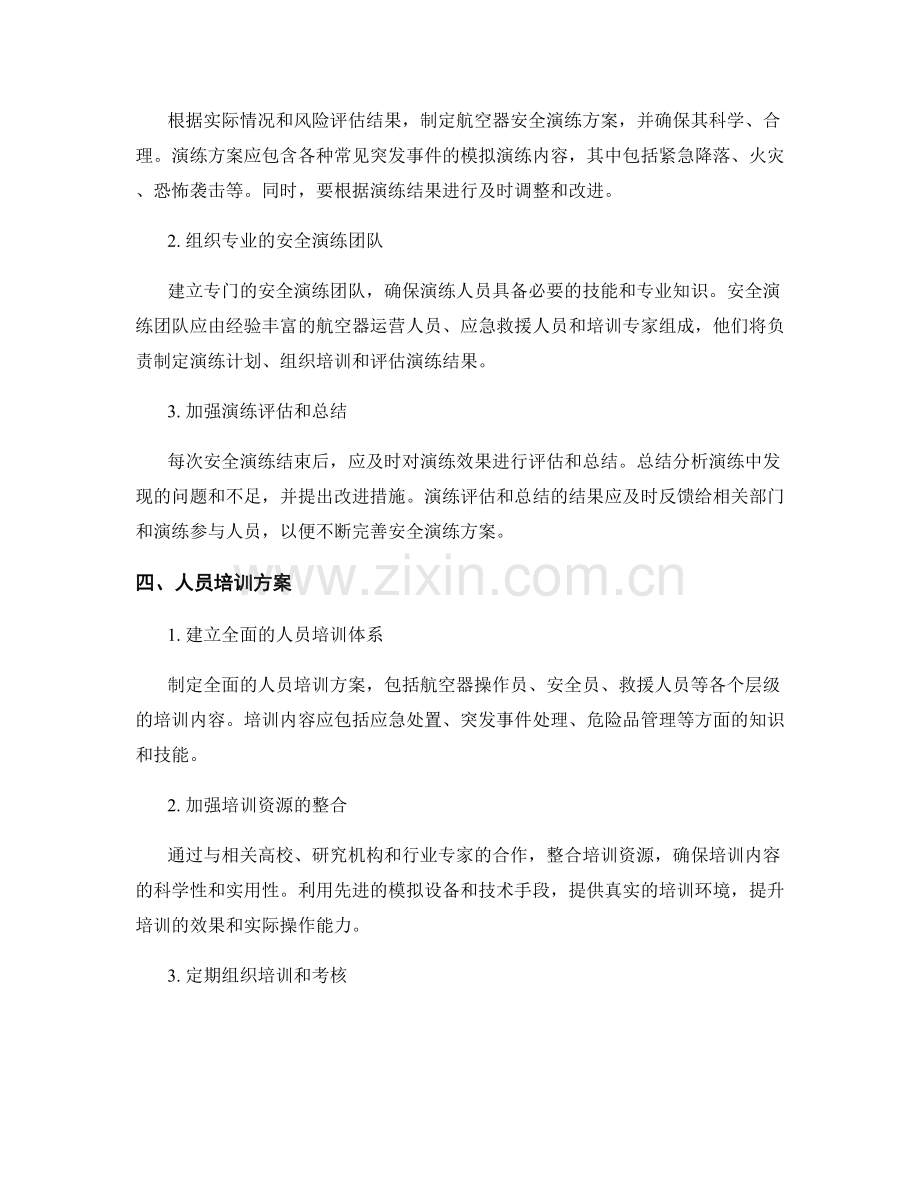 根据实际情况和风险评估结果，制定航空器安全演练方案，并确保其科学、合理。演练方案应包含各种常见突发事件的模拟演练内容，其中包括紧急降落、火灾、恐怖袭击等。同时，要根据演练结果进行及时调整和改进。

2. 组织专业的安全演练团队

建立专门的安全演练团队，确保演练人员具备必要的技能和专业知识。安全演练团队应由经验丰富的航空器运营人员、应急救援人员和培训专家组成，他们将负责制定演练计划、组织培训和评估演练结果。

3. 加强演练评估和总结

每次安全演练结束后，应及时对演练效果进行评估和总结。总结分析演练中发现的问题和不足，并提出改进措施。演练评估和总结的结果应及时反馈给相关部门和演练参与人员，以便不断完善安全演练方案。

四、人员培训方案

www.zixin.com.cn

1. 建立全面的人员培训体系

制定全面的人员培训方案，包括航空器操作员、安全员、救援人员等各个层级的培训内容。培训内容应包括应急处置、突发事件处理、危险品管理等方面的知识和技能。

2. 加强培训资源的整合

通过与相关高校、研究机构和行业专家的合作，整合培训资源，确保培训内容的科学性和实用性。利用先进的模拟设备和技术手段，提供真实的培训环境，提升培训的效果和实际操作能力。

3. 定期组织培训和考核